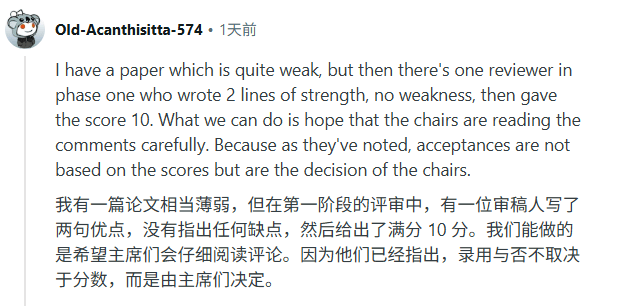 Old-Acanthisitta-574 • 1天前

I have a paper which is quite weak, but then there's one reviewer in phase one who wrote 2 lines of strength, no weakness, then gave the score 10. What we can do is hope that the chairs are reading the comments carefully. Because as they've noted, acceptances are not based on the scores but are the decision of the chairs.

我有一篇论文相当薄弱，但在第一阶段的评审中，有一位审稿人写了两句优点，没有指出任何缺点，然后给出了满分 10 分。我们能做的是希望主席们会仔细阅读评论。因为他们已经指出，录用与否不取决于分数，而是由主席们决定。